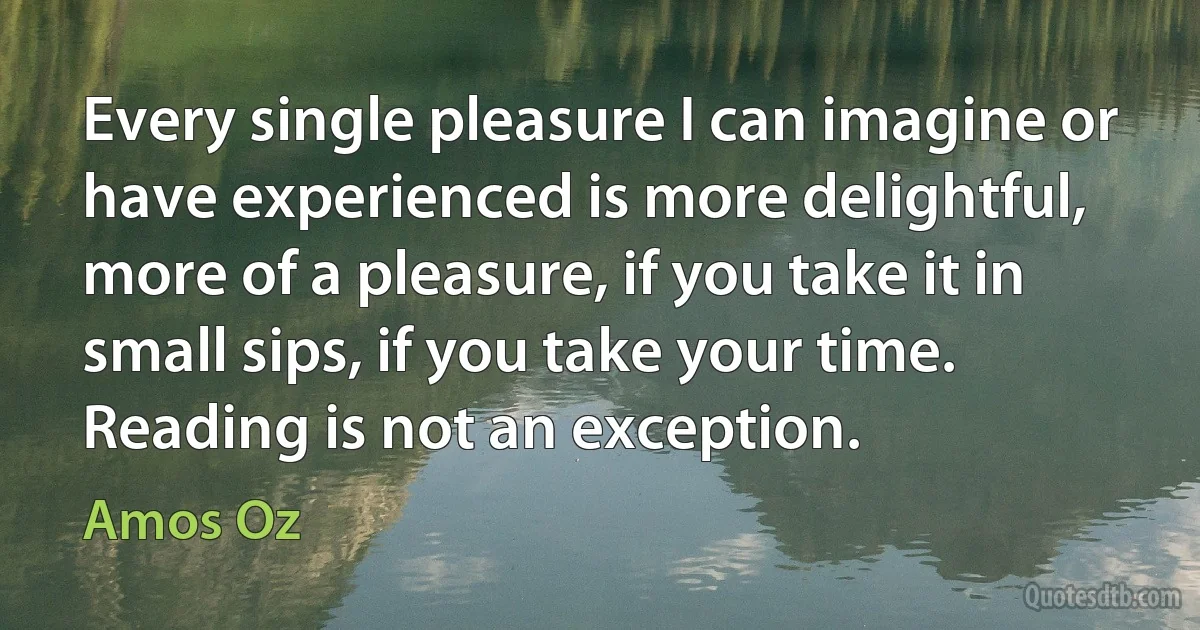 Every single pleasure I can imagine or have experienced is more delightful, more of a pleasure, if you take it in small sips, if you take your time. Reading is not an exception.

Amos Oz

Quotesdtb.com